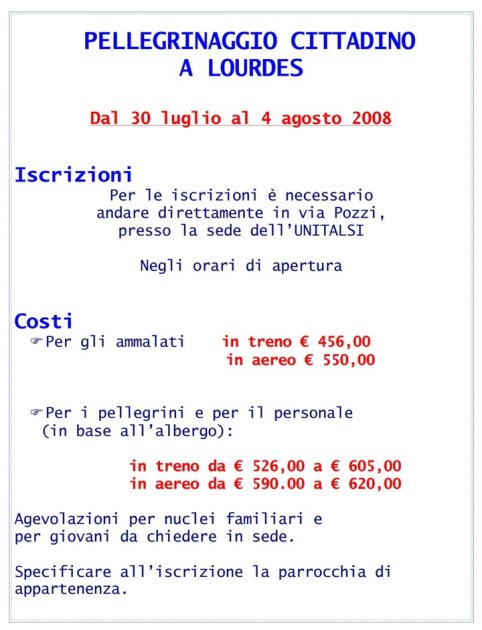 PELLEGRINAGGIO CITTADINO
A LOURDES

Dal 30 luglio al 4 agosto 2008

Iscrizioni

Per le iscrizioni è necessario andare direttamente in via Pozzi, presso la sede dell'UNITALSI

Negli orari di apertura

Costi

☞Per gli ammalati in treno € 456,00
in aereo € 550,00

☞Per i pellegrini e per il personale (in base all'albergo):

in treno da € 526,00 a € 605,00
in aereo da € 590.00 a € 620,00

Agevolazioni per nuclei familiari e per giovani da chiedere in sede.

Specificare all'iscrizione la parrocchia di appartenenza.